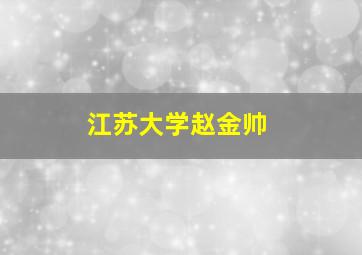 江苏大学赵金帅